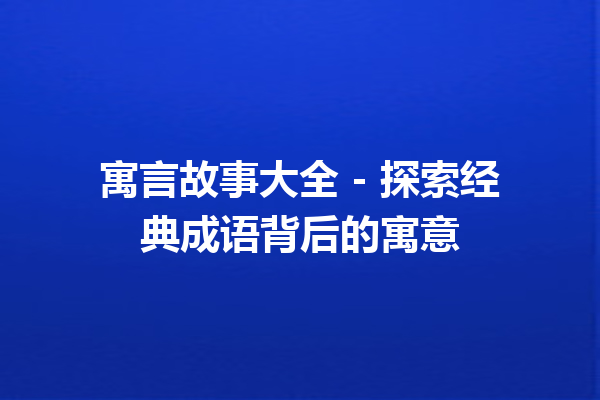 寓言故事大全 - 探索经典成语背后的寓意